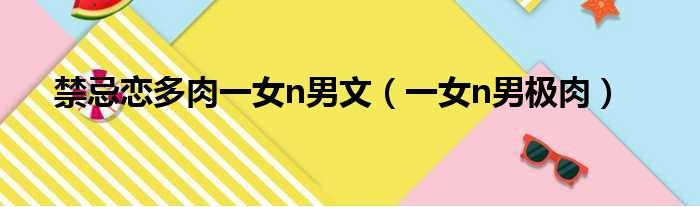 禁忌恋多肉一女n男文（一女n男极肉）